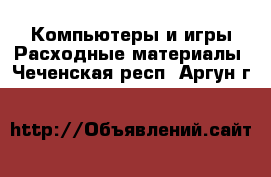 Компьютеры и игры Расходные материалы Чеченская респ  Аргун г

http://Объявлений.сайт